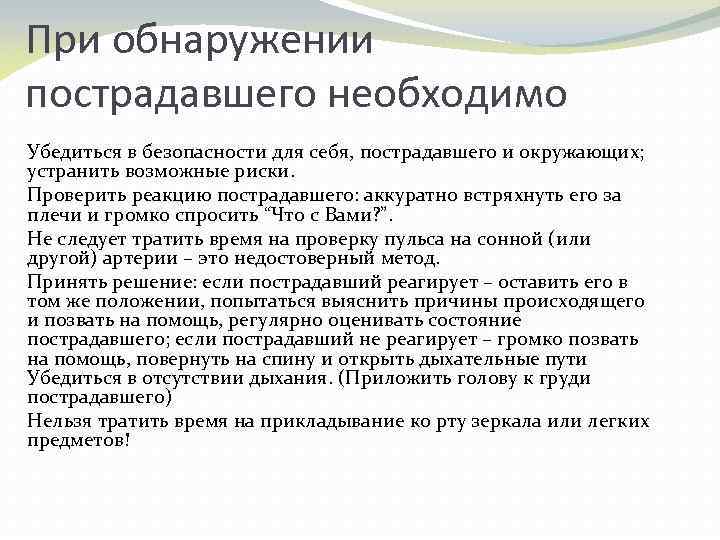 При обнаружении пострадавшего необходимо

Убедиться в безопасности для себя, пострадавшего и окружающих; устранить возможные риски.

Проверить реакцию пострадавшего: аккуратно встряхнуть его за плечи и громко спросить “Что с Вами?”.

Не следует тратить время на проверку пульса на сонной (или другой) артерии – это недостоверный метод.

Принять решение: если пострадавший реагирует – оставить его в том же положении, попытаться выяснить причины происходящего и позвать на помощь, регулярно оценивать состояние пострадавшего; если пострадавший не реагирует – громко позвать на помощь, повернуть на спину и открыть дыхательные пути Убедиться в отсутствии дыхания. (Приложить голову к груди пострадавшего)

Нельзя тратить время на прикладывание ко рту зеркала или легких предметов!